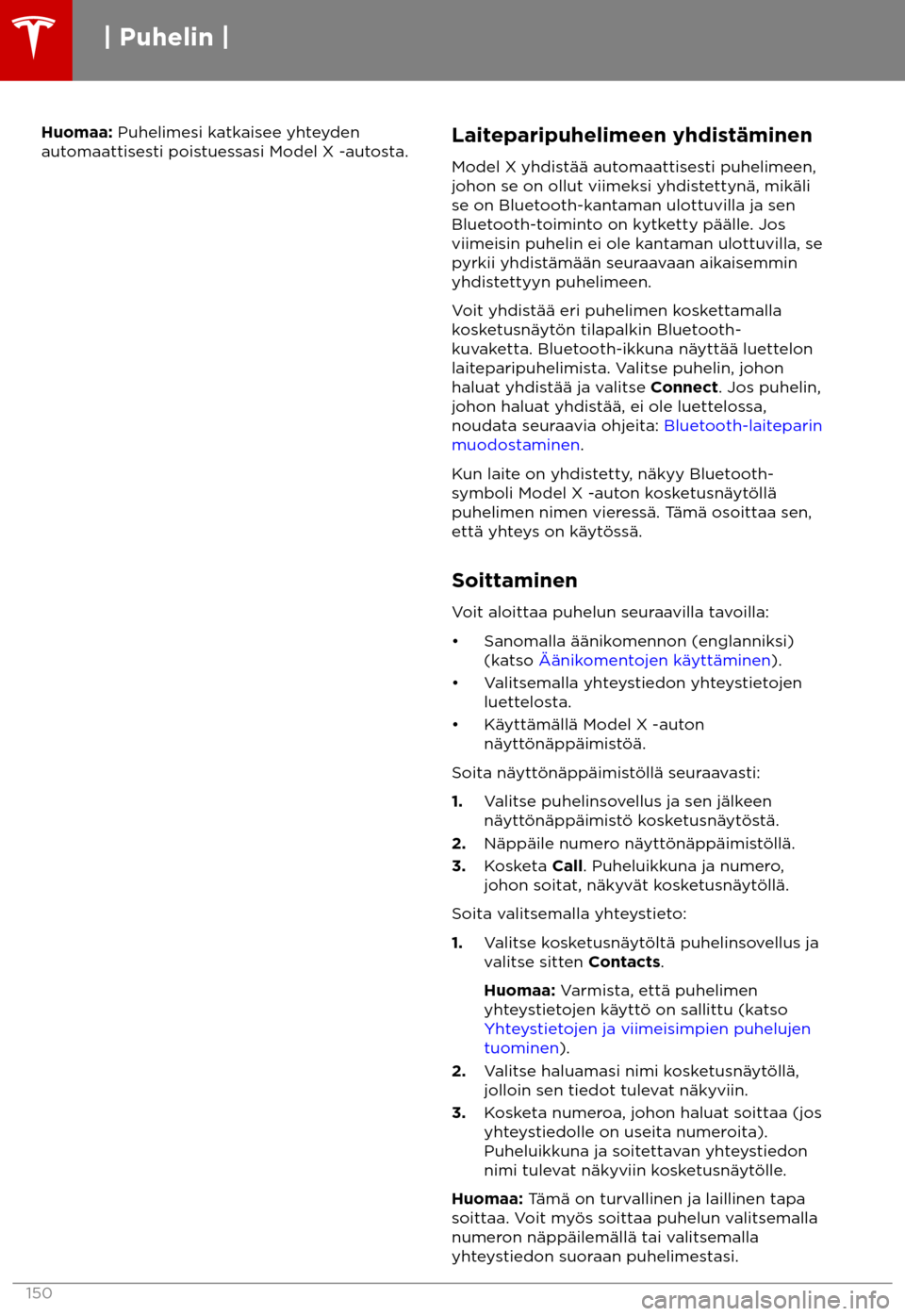 | Puhelin |

Huomaa: Puhelimesi katkaisee yhteyden automaattisesti poistuessasi Model X -autosta.

Laiteparipuhelimeen yhdistäminen

Model X yhdistää automaattisesti puhelimeen, johon se on ollut viimeksi yhdistettynä, mikäli se on Bluetooth-kantaman ulottuvilla ja sen Bluetooth-toiminto on kytketty päälle. Jos viimeisin puhelin ei ole kantaman ulottuvilla, se pyrkii yhdistämään seuraavaan aikaisemmin yhdistettyyn puhelimeen.

Voit yhdistää eri puhelimen koskettamalla kosketusnäytön tilapalkin Bluetooth-kuvaketta. Bluetooth-ikkuna näyttää luettelon laiteparipuhelimista. Valitse puhelin, johon haluat yhdistää ja valitse Connect. Jos puhelin, johon haluat yhdistää, ei ole luettelossa, noudata seuraavia ohjeita: Bluetooth-laiteparin muodostaminen.

Kun laite on yhdistetty, näkyy Bluetooth-symboli Model X -auton kosketusnäytöllä puhelimen nimen vieressä. Tämä osoittaa sen, että yhteys on käytössä.

Soittaminen

Voit aloittaa puhelun seuraavilla tavoilla:

• Sanomalla äänikomennon (englanniksi) (katso Äänikomentojen käyttäminen).
• Valitsemalla yhteystiedon yhteystietojen luettelosta.
• Käyttämällä Model X -auton näyttönäppäimistöä.

Soita näyttönäppäimistöllä seuraavasti:

1. Valitse puhelinsovellus ja sen jälkeen näyttönäppäimistö kosketusnäytöstä.
2. Näppäile numero näyttönäppäimistöllä.
3. Kosketa Call. Puheluikkuna ja numero, johon soitat, näkyvät kosketusnäytöllä.

Soita valitsemalla yhteystieto:

1. Valitse kosketusnäytöltä puhelinsovellus ja valitse sitten Contacts.

Huomaa: Varmista, että puhelimen yhteystietojen käyttö on sallittu (katso Yhteystietojen ja viimeisimpien puhelujen tuominen).
2. Valitse haluamasi nimi kosketusnäytöllä, jolloin sen tiedot tulevat näkyviin.
3. Kosketa numeroa, johon haluat soittaa (jos yhteystiedolle on useita numeroita). Puheluikkuna ja soitettavan yhteystiedon nimi tulevat näkyviin kosketusnäytölle.

Huomaa: Tämä on turvallinen ja laillinen tapa soittaa. Voit myös soittaa puhelun valitsemalla numeron näppäilemällä tai valitsemalla yhteystiedon suoraan puhelimestasi.

150

carmanualsonline.info